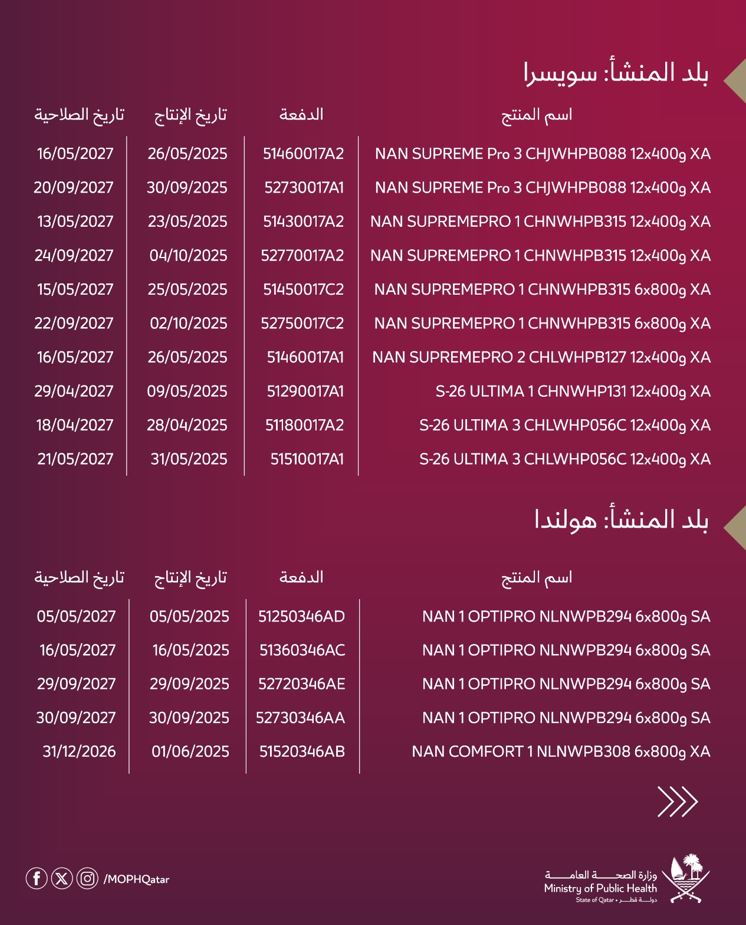 بلد المنشأ: سويسرا

| اسم المنتج | الدفعة | تاريخ الإنتاج | تاريخ الصلاحية |
|---|---|---|---|
| NAN SUPREME Pro 3 CHJWHPB088 12x400g XA | 51460017A2 | 26/05/2025 | 16/05/2027 |
| NAN SUPREME Pro 3 CHJWHPB088 12x400g XA | 52730017A1 | 30/09/2025 | 20/09/2027 |
| NAN SUPREMEPRO 1 CHNWHPB315 12x400g XA | 51430017A2 | 23/05/2025 | 13/05/2027 |
| NAN SUPREMEPRO 1 CHNWHPB315 12x400g XA | 52770017A2 | 04/10/2025 | 24/09/2027 |
| NAN SUPREMEPRO 1 CHNWHPB315 6x800g XA | 51450017C2 | 25/05/2025 | 15/05/2027 |
| NAN SUPREMEPRO 1 CHNWHPB315 6x800g XA | 52750017C2 | 02/10/2025 | 22/09/2027 |
| NAN SUPREMEPRO 2 CHLWHPB127 12x400g XA | 51460017A1 | 26/05/2025 | 16/05/2027 |
| S-26 ULTIMA 1 CHNWHP131 12x400g XA | 51290017A1 | 09/05/2025 | 29/04/2027 |
| S-26 ULTIMA 3 CHLWHP056C 12x400g XA | 51180017A2 | 28/04/2025 | 18/04/2027 |
| S-26 ULTIMA 3 CHLWHP056C 12x400g XA | 51510017A1 | 31/05/2025 | 21/05/2027 |

بلد المنشأ: هولندا

| اسم المنتج | الدفعة | تاريخ الإنتاج | تاريخ الصلاحية |
|---|---|---|---|
| NAN 1 OPTIPRO NLNWPB294 6x800g SA | 51250346AD | 05/05/2025 | 05/05/2027 |
| NAN 1 OPTIPRO NLNWPB294 6x800g SA | 51360346AC | 16/05/2025 | 16/05/2027 |
| NAN 1 OPTIPRO NLNWPB294 6x800g SA | 52720346AE | 29/09/2025 | 29/09/2027 |
| NAN 1 OPTIPRO NLNWPB294 6x800g SA | 52730346AA | 30/09/2025 | 30/09/2027 |
| NAN COMFORT 1 NLNWPB308 6x800g XA | 51520346AB | 01/06/2025 | 31/12/2026 |

/MOPHQatar

وزارة الصحة العامة
Ministry of Public Health
State of Qatar • دولة قطر